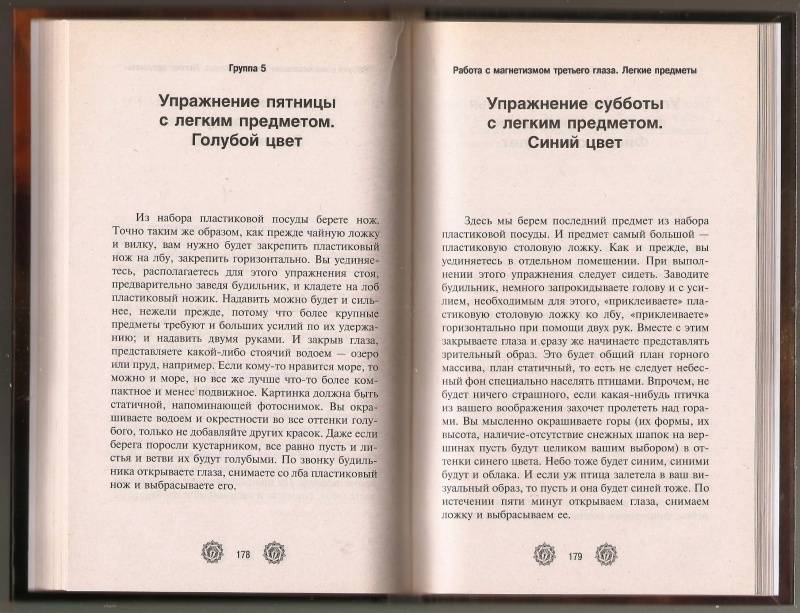 Группа 5

Упражнение пятницы с легким предметом. Голубой цвет

Из набора пластиковой посуды берете нож. Точно таким же образом, как прежде чайную ложку и вилку, вам нужно будет закрепить пластиковый нож на лбу, закрепить горизонтально. Вы уединяетесь, располагаетесь для этого упражнения стоя, предварительно заведя будильник, и кладете на лоб пластиковый ножик. Надавить можно будет и сильнее, нежели прежде, потому что более крупные предметы требуют и больших усилий по их удержанию; и надавить двумя руками. И закрыв глаза, представляете какой-либо стоячий водоем — озеро или пруд, например. Если кому-то нравится море, то можно и море, но все же лучше что-то более компактное и менее подвижное. Картинка должна быть статичной, напоминающей фотоснимок. Вы окрашиваете водоем и окрестности во все оттенки голубого, только не добавляйте других красок. Даже если берега поросли кустарником, все равно пусть и листья и ветви их будут голубыми. По звонку будильника открываете глаза, снимаете со лба пластиковый нож и выбрасываете его.

178

Работа с магнетизмом третьего глаза. Легкие предметы

Упражнение субботы с легким предметом. Синий цвет

Здесь мы берем последний предмет из набора пластиковой посуды. И предмет самый большой — пластиковую столовую ложку. Как и прежде, вы уединяетесь в отдельном помещении. При выполнении этого упражнения следует сидеть. Заводите будильник, немного запрокидываете голову и с усилием, необходимым для этого, «приклеиваете» пластиковую столовую ложку ко лбу, «приклеиваете» горизонтально при помощи двух рук. Вместе с этим закрываете глаза и сразу же начинаете представлять зрительный образ. Это будет общий план горного массива, план статичный, то есть не следует небесный фон специально населять птицами. Впрочем, не будет ничего страшного, если какая-нибудь птичка из вашего воображения захочет пролететь над горами. Вы мысленно окрашиваете горы (их формы, их высота, наличие-отсутствие снежных шапок на вершинах пусть будут целиком вашим выбором) в оттенки синего цвета. Небо тоже будет синим, синими будут и облака. И если уж птица залетела в ваш визуальный образ, то пусть и она будет синей тоже. По истечении пяти минут открываем глаза, снимаем ложку и выбрасываем ее.

179